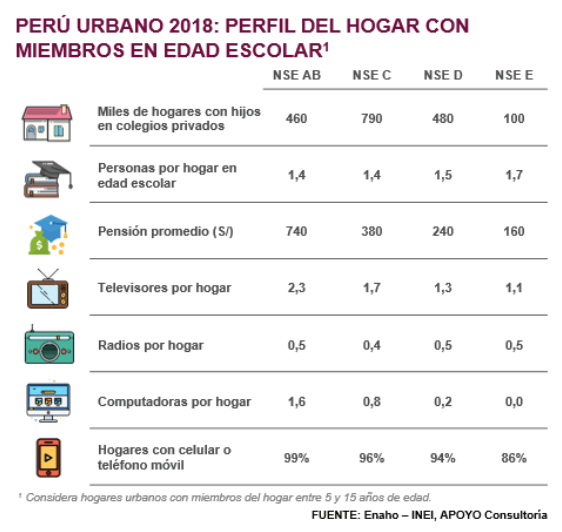 PERÚ URBANO 2018: PERFIL DEL HOGAR CON MIEMBROS EN EDAD ESCOLAR$^1$

| | NSE AB | NSE C | NSE D | NSE E |
|---|---|---|---|---|
| Miles de hogares con hijos en colegios privados | 460 | 790 | 480 | 100 |
| Personas por hogar en edad escolar | 1,4 | 1,4 | 1,5 | 1,7 |
| Pensión promedio (S/) | 740 | 380 | 240 | 160 |
| Televisores por hogar | 2,3 | 1,7 | 1,3 | 1,1 |
| Radios por hogar | 0,5 | 0,4 | 0,5 | 0,5 |
| Computadoras por hogar | 1,6 | 0,8 | 0,2 | 0,0 |
| Hogares con celular o teléfono móvil | 99% | 96% | 94% | 86% |

$^1$ Considera hogares urbanos con miembros del hogar entre 5 y 15 años de edad.

FUENTE: Enaho – INEI, APOYO Consultoría